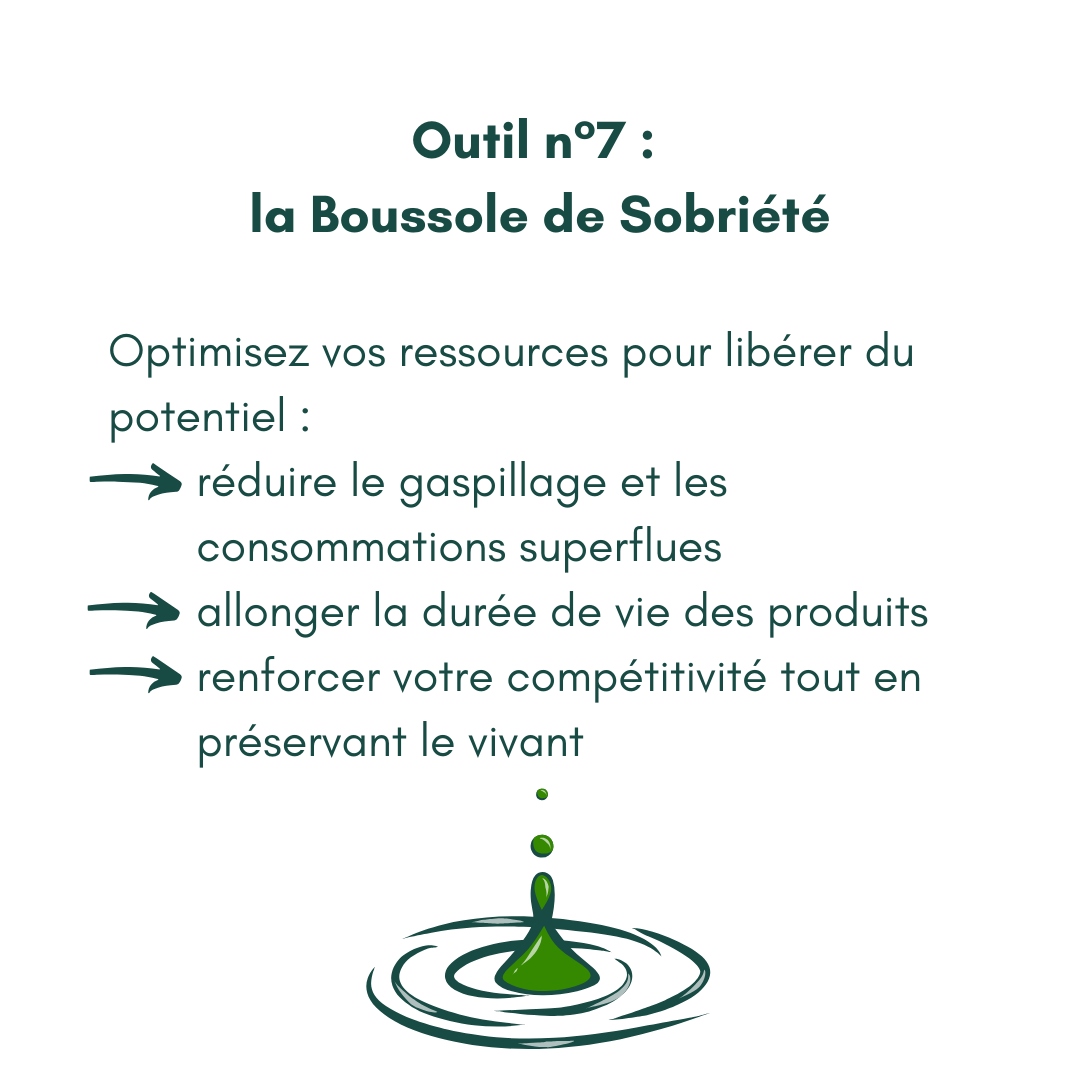 Outil n°7 :
la Boussole de Sobriété

Optimisez vos ressources pour libérer du potentiel :
réduire le gaspillage et les consommations superflues
allonger la durée de vie des produits
renforcer votre compétitivité tout en préservant le vivant